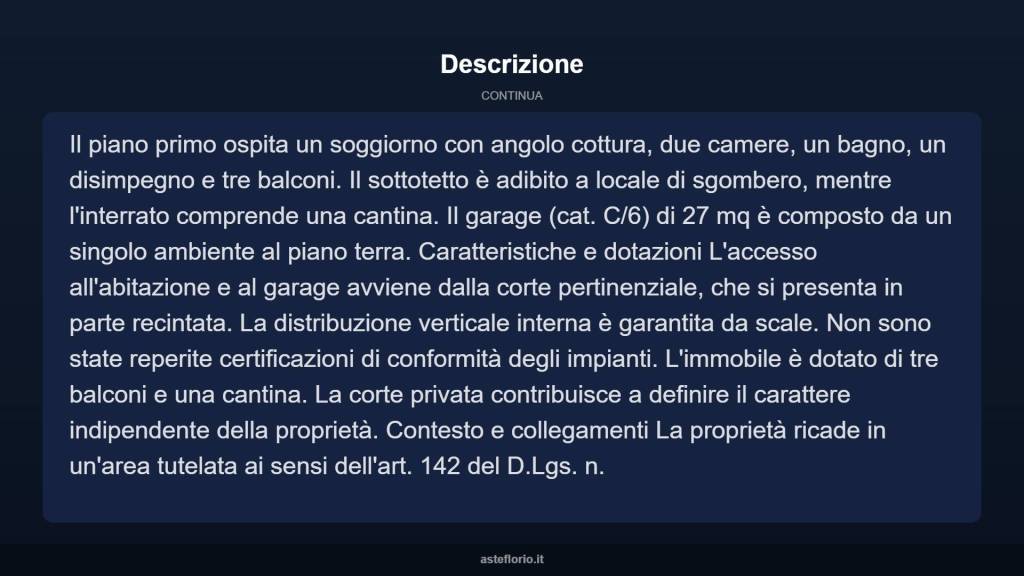 Descrizione

CONTINUA

Il piano primo ospita un soggiorno con angolo cottura, due camere, un bagno, un disimpegno e tre balconi. Il sottotetto è adibito a locale di sgombero, mentre l'interrato comprende una cantina. Il garage (cat. C/6) di 27 mq è composto da un singolo ambiente al piano terra. Caratteristiche e dotazioni L'accesso all'abitazione e al garage avviene dalla corte pertinenziale, che si presenta in parte recintata. La distribuzione verticale interna è garantita da scale. Non sono state reperite certificazioni di conformità degli impianti. L'immobile è dotato di tre balconi e una cantina. La corte privata contribuisce a definire il carattere indipendente della proprietà. Contesto e collegamenti La proprietà ricade in un'area tutelata ai sensi dell'art. 142 del D.Lgs. n.

asteflorio.it